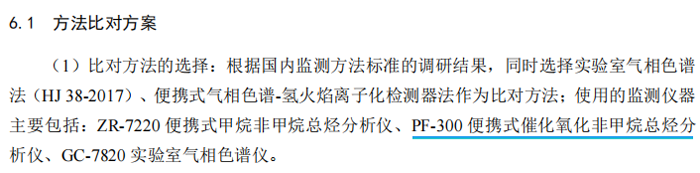 6.1 方法比对方案

（1）比对方法的选择：根据国内监测方法标准的调研结果，同时选择实验室气相色谱法（HJ 38-2017）、便携式气相色谱-氢火焰离子化检测器法作为比对方法；使用的监测仪器主要包括：ZR-7220 便携式甲烷非甲烷总烃分析仪、PF-300 便携式催化氧化非甲烷总烃分析仪、GC-7820 实验室气相色谱仪。